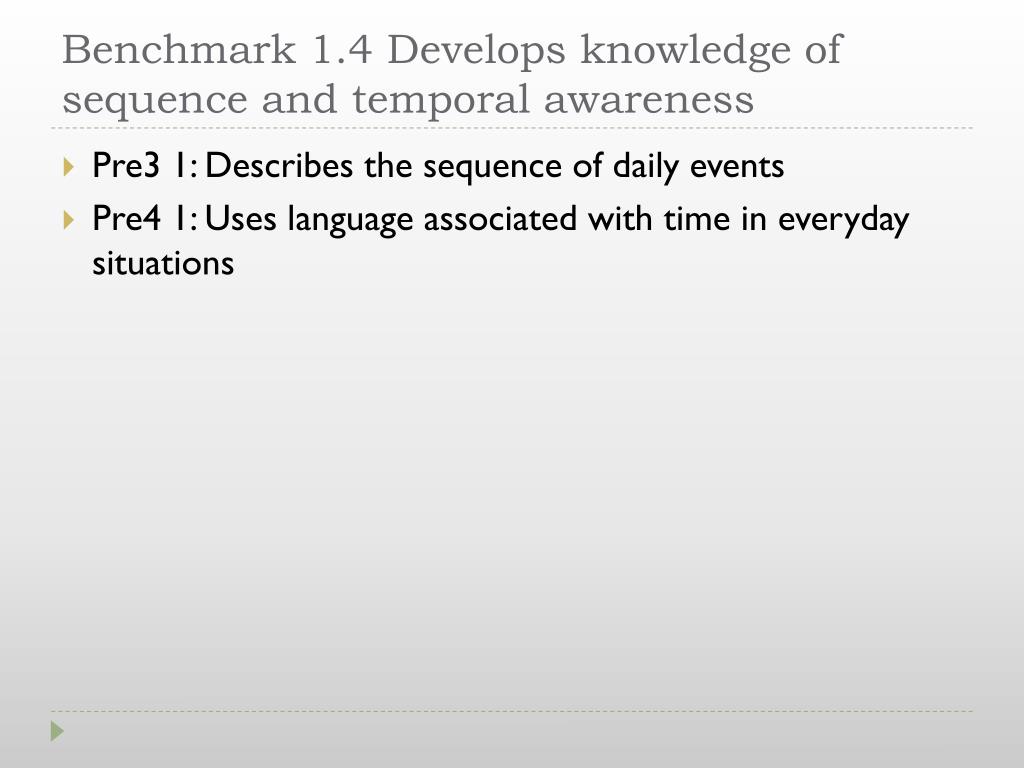 Benchmark 1.4 Develops knowledge of sequence and temporal awareness

‣ Pre3 1: Describes the sequence of daily events

‣ Pre4 1: Uses language associated with time in everyday situations